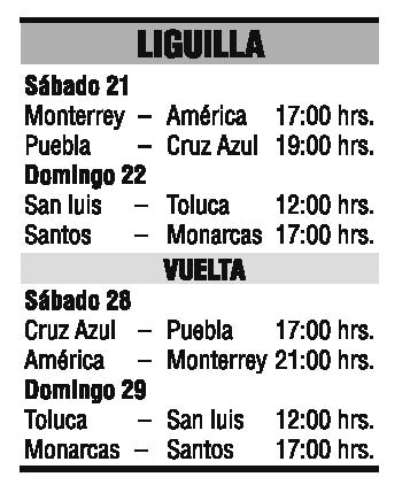 LIGUILLA

Sábado 21
Monterrey – América 17:00 hrs.
Puebla – Cruz Azul 19:00 hrs.
Domingo 22
San luis – Toluca 12:00 hrs.
Santos – Monarcas 17:00 hrs.

VUELTA

Sábado 28
Cruz Azul – Puebla 17:00 hrs.
América – Monterrey 21:00 hrs.
Domingo 29
Toluca – San luis 12:00 hrs.
Monarcas – Santos 17:00 hrs.